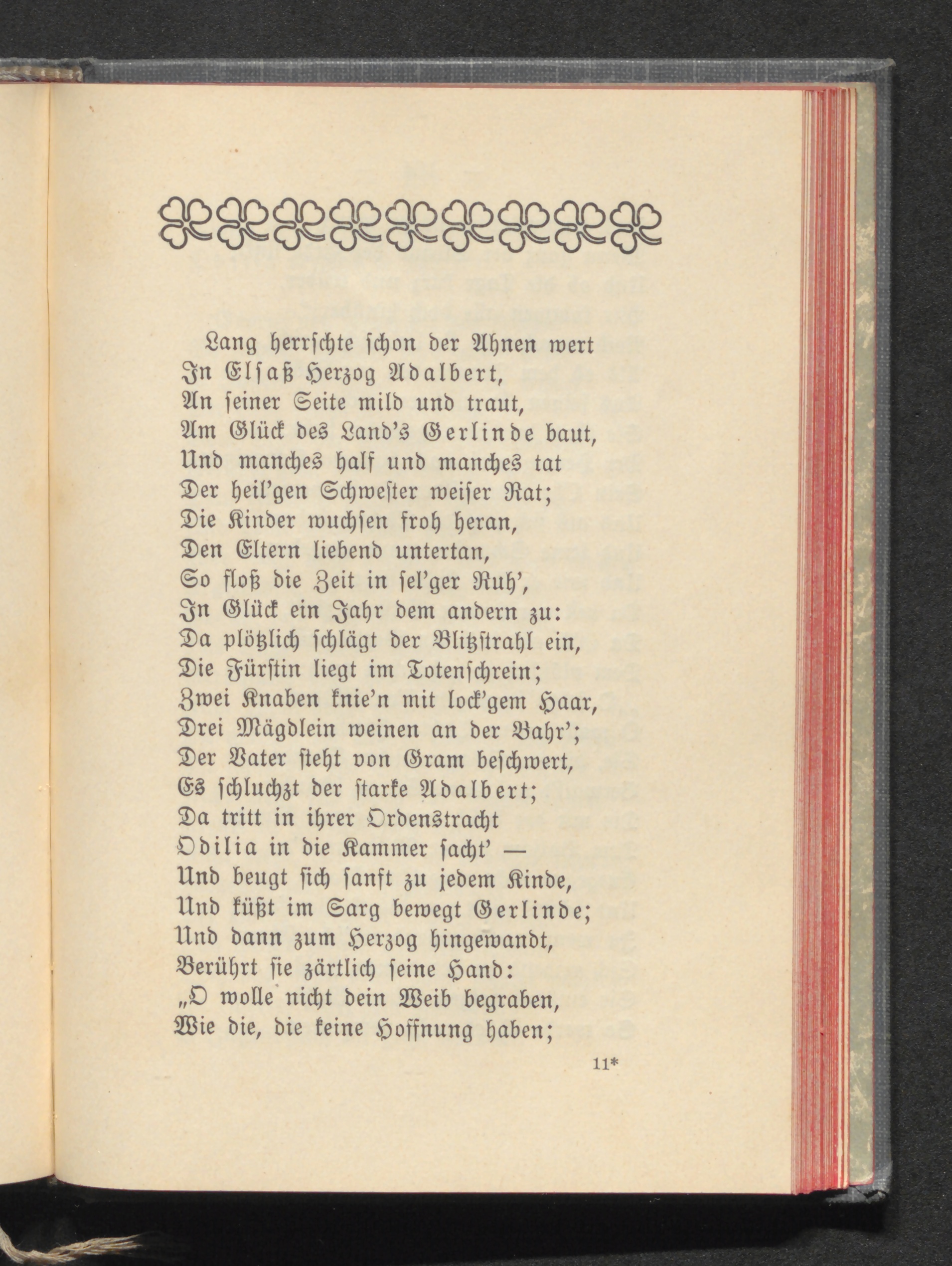 Lang herrschte schon der Ahnen wert
In Elsaß Herzog Adalbert,
An seiner Seite mild und traut,
Am Glück des Land's Gerlinde baut,
Und manches half und manches tat
Der heil'gen Schwester weiser Rat;
Die Kinder wuchsen froh heran,
Den Eltern liebend untertan,
So floß die Zeit in sel'ger Ruh',
In Glück ein Jahr dem andern zu:
Da plötzlich schlägt der Blitzstrahl ein,
Die Fürstin liegt im Totenschrein;
Zwei Knaben knie'n mit lock'gem Haar,
Drei Mägdlein weinen an der Bahr';
Der Vater steht von Gram beschwert,
Es schluchzt der starke Adalbert;
Da tritt in ihrer Ordenstracht
Odilia in die Kammer sacht' —
Und beugt sich sanft zu jedem Kinde,
Und küßt im Sarg bewegt Gerlinde;
Und dann zum Herzog hingewandt,
Berührt sie zärtlich seine Hand:
„O wolle nicht dein Weib begraben,
Wie die, die keine Hoffnung haben;

11*